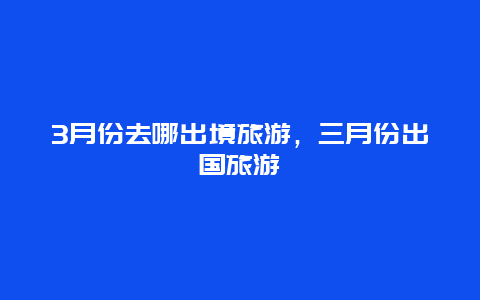 3月份去哪出境旅游，三月份出国旅游